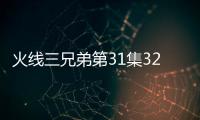 火线三兄弟第31集32